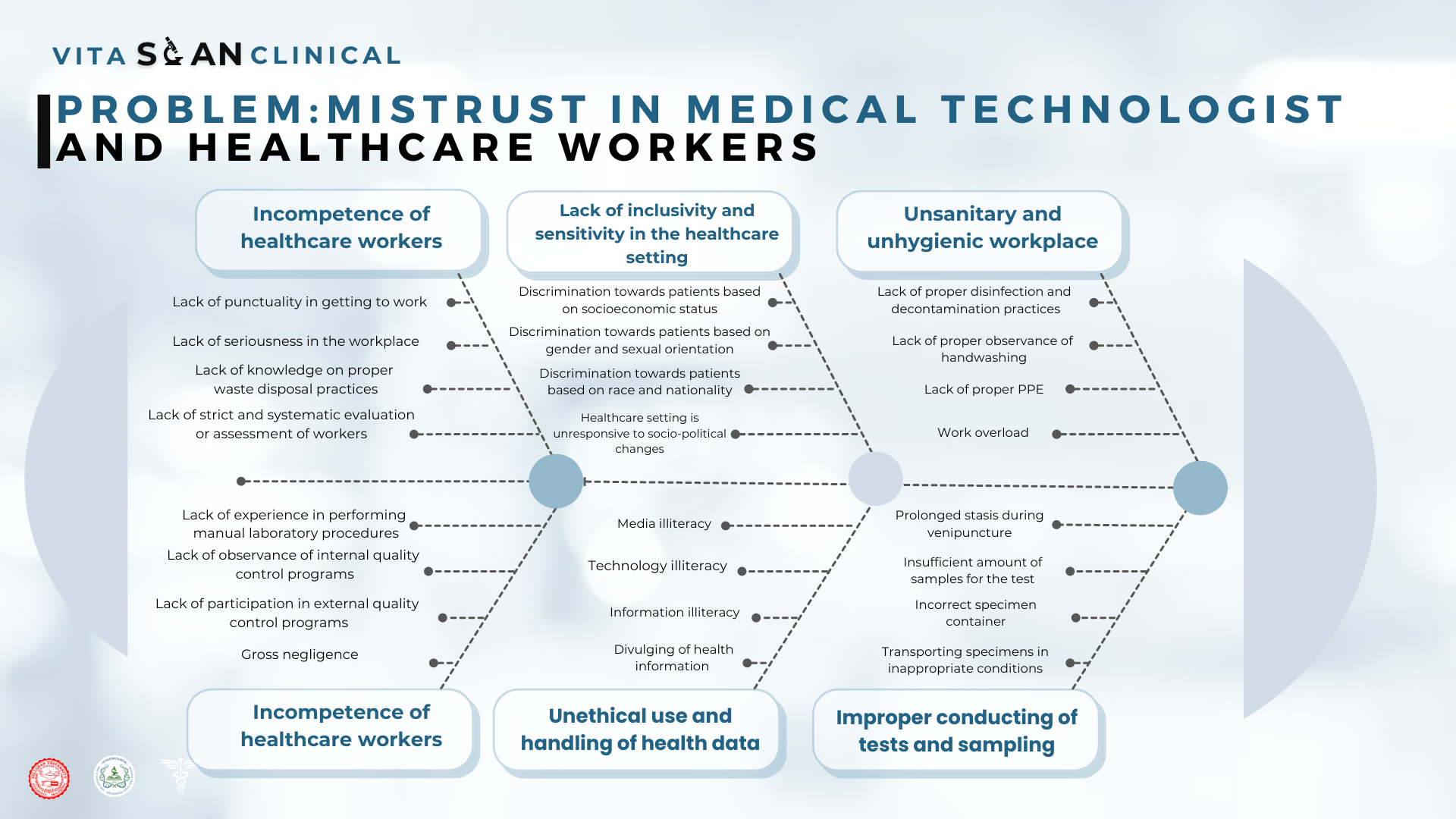 VITA SCAN CLINICAL

PROBLEM:MISTRUST IN MEDICAL TECHNOLOGIST AND HEALTHCARE WORKERS

Incompetence of healthcare workers

Lack of punctuality in getting to work

Lack of seriousness in the workplace

Lack of knowledge on proper waste disposal practices

Lack of strict and systematic evaluation or assessment of workers

Lack of inclusivity and sensitivity in the healthcare setting

Discrimination towards patients based on socioeconomic status

Discrimination towards patients based on gender and sexual orientation

Discrimination towards patients based on race and nationality

Healthcare setting is unresponsive to socio-political changes

Unsanitary and unhygienic workplace

Lack of proper disinfection and decontamination practices

Lack of proper observance of handwashing

Lack of proper PPE

Work overload

Lack of experience in performing manual laboratory procedures

Lack of observance of internal quality control programs

Lack of participation in external quality control programs

Gross negligence

Incompetence of healthcare workers

Media illiteracy

Technology illiteracy

Information illiteracy

Divulging of health information

Unethical use and handling of health data

Prolonged stasis during venipuncture

Insufficient amount of samples for the test

Incorrect specimen container

Transporting specimens in inappropriate conditions

Improper conducting of tests and sampling